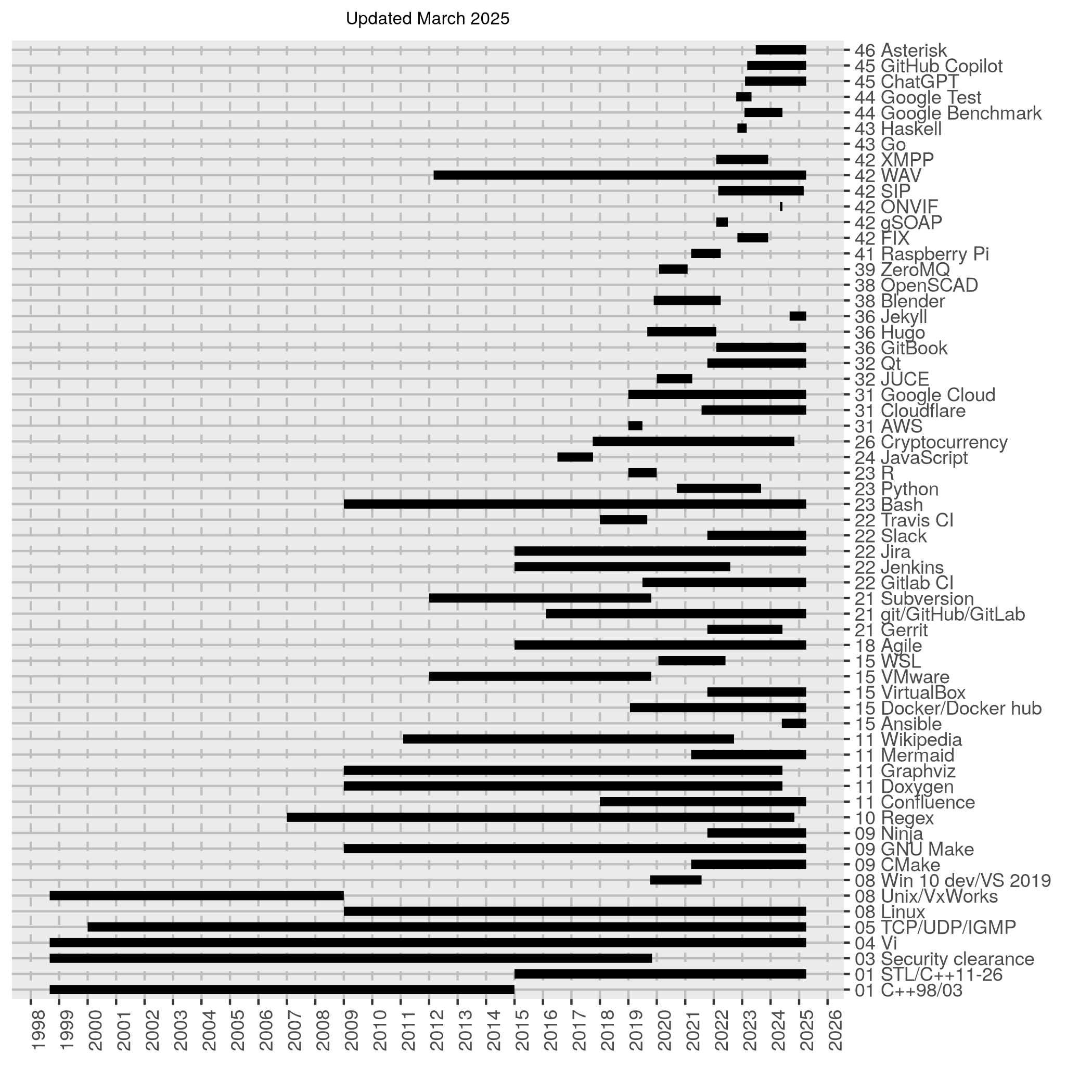 Updated March 2025

46 Asterisk
45 GitHub Copilot
45 ChatGPT
44 Google Test
44 Google Benchmark
43 Haskell
43 Go
42 XMPP
42 WAV
42 SIP
42 ONVIF
42 gSOAP
42 FIX
41 Raspberry Pi
39 ZeroMQ
38 OpenSCAD
38 Blender
36 Jekyll
36 Hugo
36 GitBook
32 Qt
32 JUCE
31 Google Cloud
31 Cloudflare
31 AWS
26 Cryptocurrency
24 JavaScript
23 R
23 Python
23 Bash
22 Travis CI
22 Slack
22 Jira
22 Jenkins
22 Gitlab CI
21 Subversion
21 git/GitHub/GitLab
21 Gerrit
18 Agile
15 WSL
15 VMware
15 VirtualBox
15 Docker/Docker hub
15 Ansible
11 Wikipedia
11 Mermaid
11 Graphviz
11 Doxygen
11 Confluence
10 Regex
09 Ninja
09 GNU Make
09 CMake
08 Win 10 dev/VS 2019
08 Unix/VxWorks
08 Linux
05 TCP/UDP/IGMP
04 Vi
03 Security clearance
01 STL/C++11-26
01 C++98/03

1998 1999 2000 2001 2002 2003 2004 2005 2006 2007 2008 2009 2010 2011 2012 2013 2014 2015 2016 2017 2018 2019 2020 2021 2022 2023 2024 2025 2026